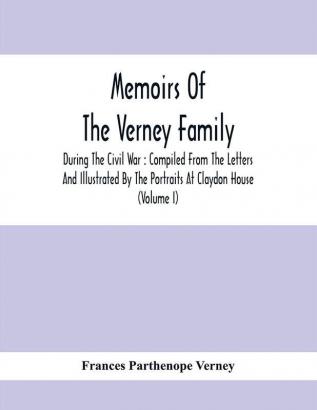 Memoirs Of
The Verney Family

During The Civil War : Compiled From The Letters And Illustrated By The Portraits At Claydon House (Volume I)

Frances Parthenope Verney